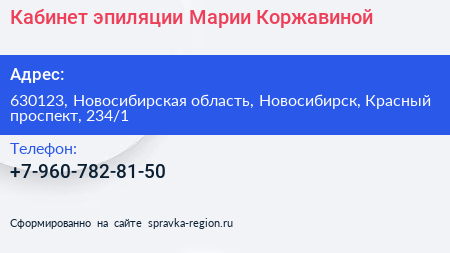 Кабинет эпиляции Марии Коржавиной

Адрес:

630123, Новосибирская область, Новосибирск, Красный проспект, 234/1

Телефон:

+7-960-782-81-50

Сформированно на сайте spravka-region.ru